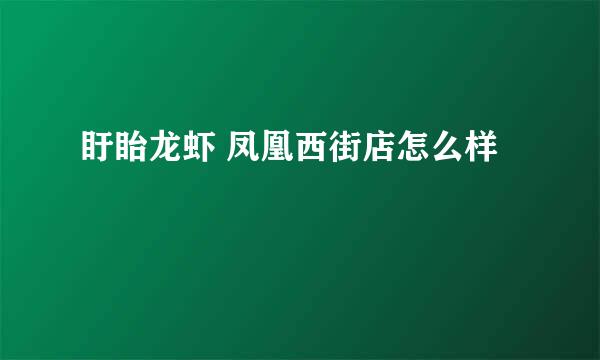 盱眙龙虾 凤凰西街店怎么样